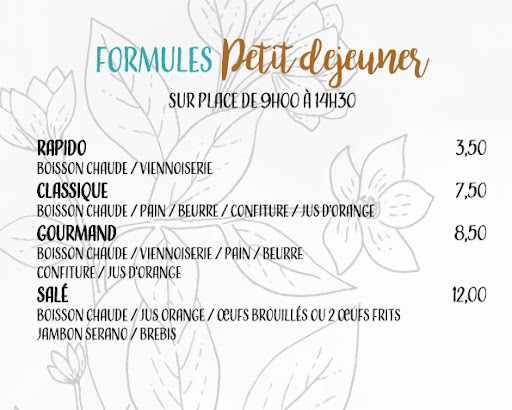 FORMULES Petit dejeuner

SUR PLACE DE 9H00 À 14H30

RAPIDO
3,50

BOISSON CHAUDE / VIENNOISERIE

CLASSIQUE
7,50

BOISSON CHAUDE / PAIN / BEURRE / CONFITURE / JUS D'ORANGE

GOURMAND
8,50

BOISSON CHAUDE / VIENNOISERIE / PAIN / BEURRE CONFITURE / JUS D'ORANGE

SALÉ
12,00

BOISSON CHAUDE / JUS ORANGE / ŒUFS BROUILLÉS OU 2 ŒUFS FRITS JAMBON SERANO / BREBIS